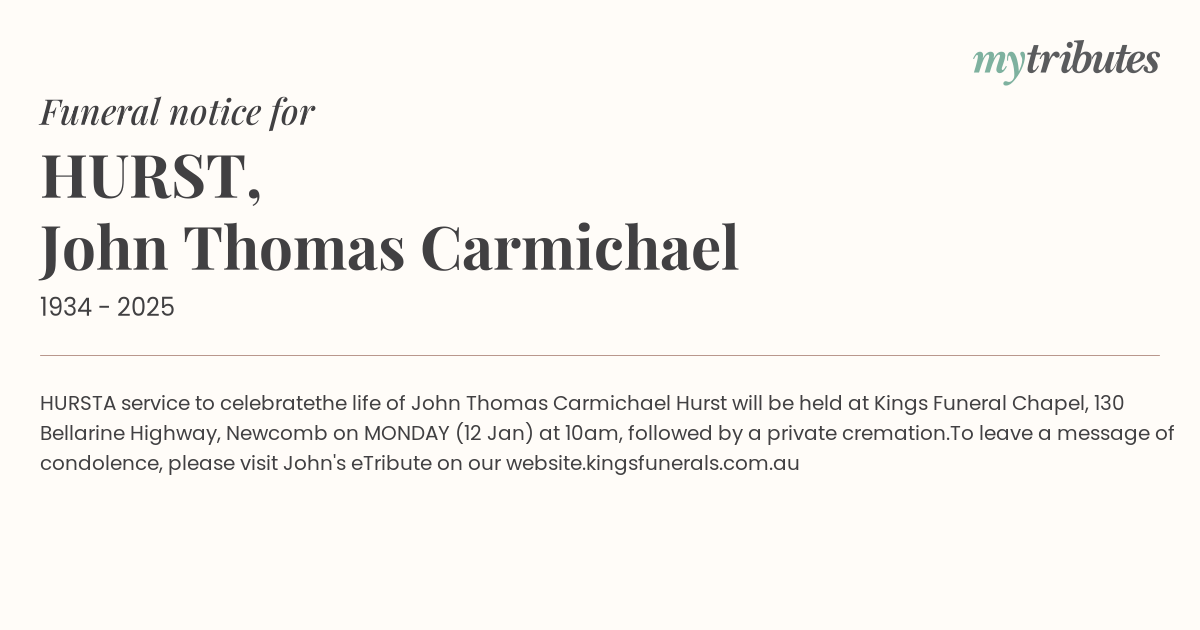 mytributes

Funeral notice for

HURST,
John Thomas Carmichael

1934 - 2025

HURSTA service to celebratethe life of John Thomas Carmichael Hurst will be held at Kings Funeral Chapel, 130 Bellarine Highway, Newcomb on MONDAY (12 Jan) at 10am, followed by a private cremation.To leave a message of condolence, please visit John's eTribute on our website.kingsfunerals.com.au